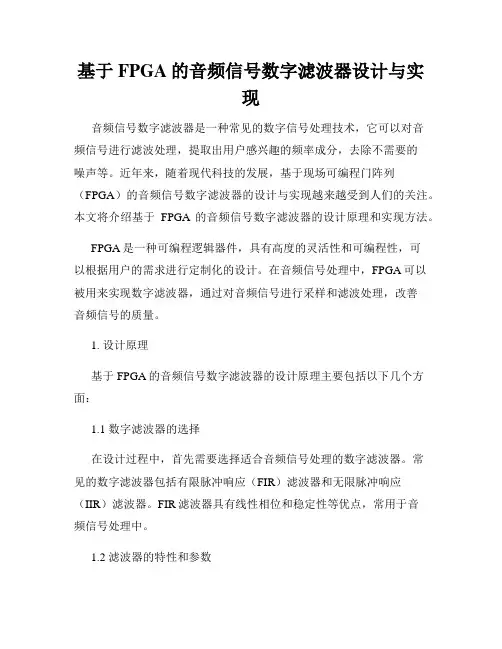 基于 FPGA 的音频信号数字滤波器设计与实现

音频信号数字滤波器是一种常见的数字信号处理技术，它可以对音频信号进行滤波处理，提取出用户感兴趣的频率成分，去除不需要的噪声等。近年来，随着现代科技的发展，基于现场可编程门阵列（FPGA）的音频信号数字滤波器的设计与实现越来越受到人们的关注。本文将介绍基于 FPGA 的音频信号数字滤波器的设计原理和实现方法。

FPGA 是一种可编程逻辑器件，具有高度的灵活性和可编程性，可以根据用户的需求进行定制化的设计。在音频信号处理中，FPGA 可以被用来实现数字滤波器，通过对音频信号进行采样和滤波处理，改善音频信号的质量。

1. 设计原理

基于 FPGA 的音频信号数字滤波器的设计原理主要包括以下几个方面：

1.1 数字滤波器的选择

在设计过程中，首先需要选择适合音频信号处理的数字滤波器。常见的数字滤波器包括有限脉冲响应（FIR）滤波器和无限脉冲响应（IIR）滤波器。FIR 滤波器具有线性相位和稳定性等优点，常用于音频信号处理中。

1.2 滤波器的特性和参数